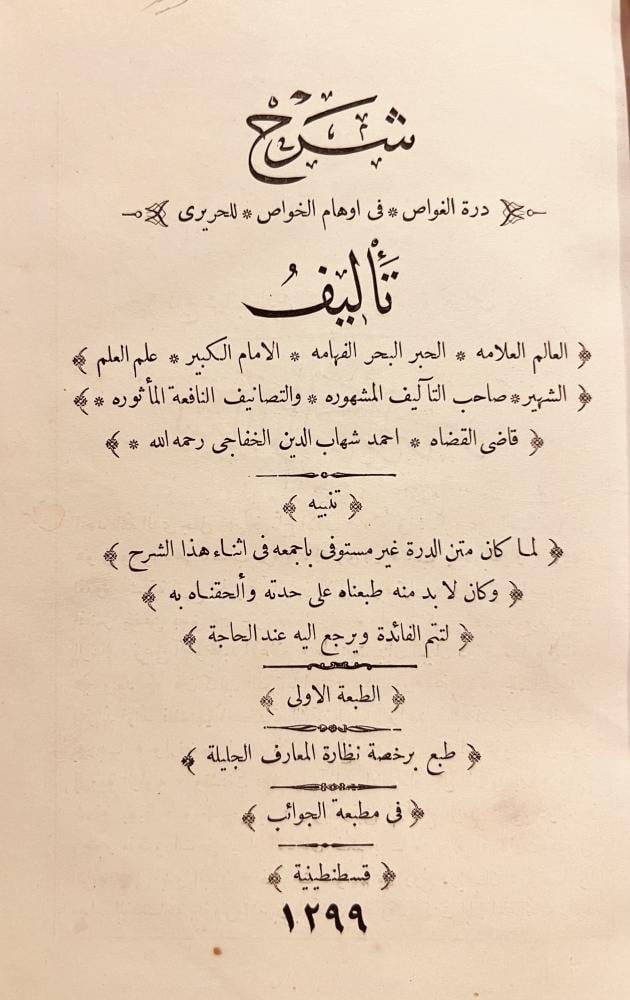 شرح

درة الغواص * فى اوهام الخواص * للحريرى

تأليف

العالم العلامه * الحبر البحر الفهامه * الامام الكبير * علم العلم

الشهير * صاحب التآليف المشهوره * والتصانيف النافعة المأثوره *

قاضى القضاه * احمد شهاب الدين الخفاجى رحمه الله *

تنبيه

لما كان متن الدرة غير مستوفى باجمعه فى اثناء هذا الشرح

وكان لا بد منه طبعناه على حدته وألحقناه به

لتتم الفائدة ويرجع اليه عند الحاجة

الطبعة الاولى

طبع برخصة نظارة المعارف الجليلة

فى مطبعة الجوائب

قسطنطينية

١٢٩٩